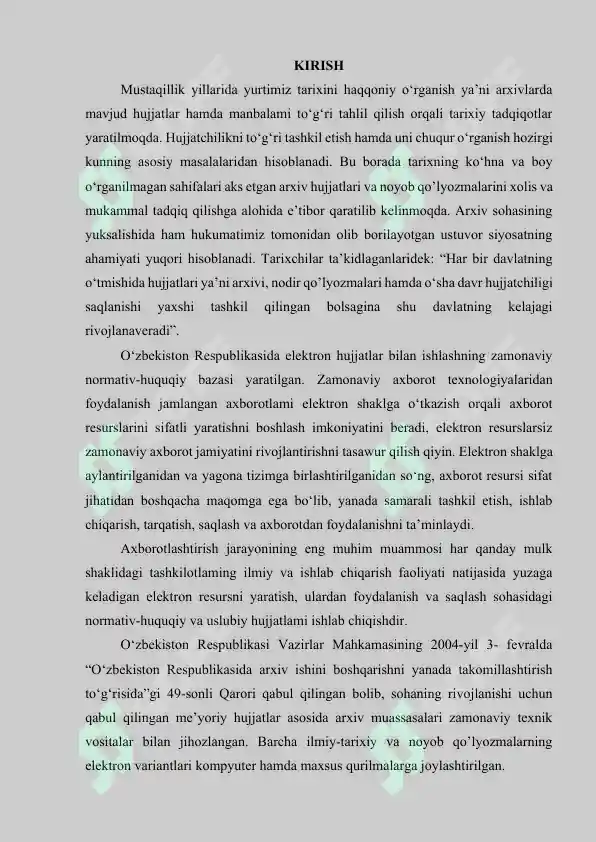 KIRISH

Mustaqillik yillarida yurtimiz tarixini haqqoniy o‘rganish ya’ni arxivlarda mavjud hujjatlar hamda manbalami to‘g‘ri tahlil qilish orqali tarixiy tadqiqotlar yaratilmoqda. Hujjatchilikni to‘g‘ri tashkil etish hamda uni chuqur o‘rganish hozirgi kunning asosiy masalalaridan hisoblanadi. Bu borada tarixning ko‘hna va boy o‘rganilmagan sahifalari aks etgan arxiv hujjatlari va noyob qo’lyozmalarini xolis va mukammal tadqiq qilishga alohida e’tibor qaratilib kelinmoqda. Arxiv sohasining yuksalishida ham hukumatimiz tomonidan olib borilayotgan ustuvor siyosatning ahamiyati yuqori hisoblanadi. Tarixchilar ta’kidlaganlaridek: “Har bir davlatning o‘tmishida hujjatlari ya’ni arxivi, nodir qo’lyozmalari hamda o‘sha davr hujjatchiligi saqlanishi yaxshi tashkil qilingan bolsagina shu davlatning kelajagi rivojlanaveradi”.

O‘zbekiston Respublikasida elektron hujjatlar bilan ishlashning zamonaviy normativ-huquqiy bazasi yaratilgan. Zamonaviy axborot texnologiyalaridan foydalanish jamlangan axborotlami elektron shaklga o‘tkazish orqali axborot resurslarini sifatli yaratishni boshlash imkoniyatini beradi, elektron resurslarsiz zamonaviy axborot jamiyatini rivojlantirishni tasawur qilish qiyin. Elektron shaklga aylantirilganidan va yagona tizimga birlashtirilganidan so‘ng, axborot resursi sifat jihatidan boshqacha maqomga ega bo‘lib, yanada samarali tashkil etish, ishlab chiqarish, tarqatish, saqlash va axborotdan foydalanishni ta’minlaydi.

Axborotlashtirish jarayonining eng muhim muammosi har qanday mulk shaklidagi tashkilotlaming ilmiy va ishlab chiqarish faoliyati natijasida yuzaga keladigan elektron resursni yaratish, ulardan foydalanish va saqlash sohasidagi normativ-huquqiy va uslubiy hujjatlami ishlab chiqishdir.

O‘zbekiston Respublikasi Vazirlar Mahkamasining 2004-yil 3- fevralda “O‘zbekiston Respublikasida arxiv ishini boshqarishni yanada takomillashtirish to‘g‘risida”gi 49-sonli Qarori qabul qilingan bolib, sohaning rivojlanishi uchun qabul qilingan me’yoriy hujjatlar asosida arxiv muassasalari zamonaviy texnik vositalar bilan jihozlangan. Barcha ilmiy-tarixiy va noyob qo’lyozmalarning elektron variantlari kompyuter hamda maxsus qurilmalarga joylashtirilgan.